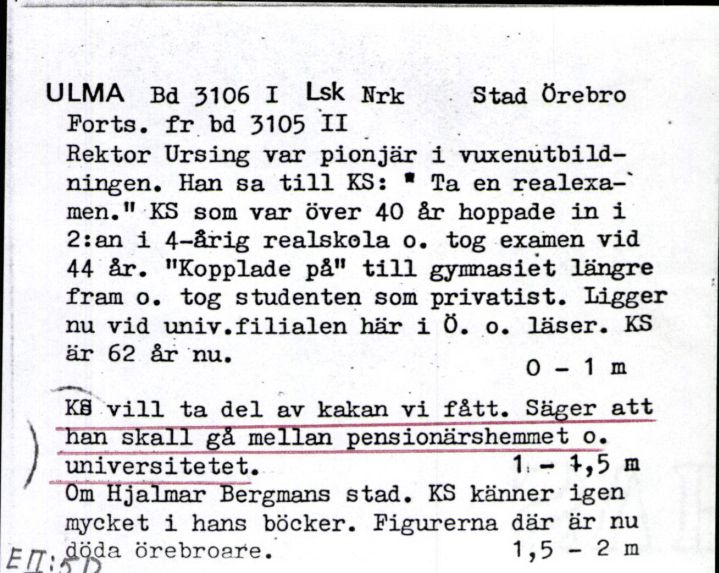 ULMA Bd 3106 I Lsk Nrk Stad Örebro
Forts. fr bd 3105 II
Rektor Ursing var pionjär i vuxenutbildningen. Han sa till KS: " Ta en realexamen." KS som var över 40 år hoppade in i 2:an i 4-årig realskola o. tog examen vid 44 år. "Kopplade på" till gymnasiet längre fram o. tog studenten som privatist. Ligger nu vid univ.filialen här i Ö. o. läser. KS är 62 år nu.
0 - 1 m

KS vill ta del av kakan vi fått. Säger att han skall gå mellan pensionärshemmet o. universitetet.
1 - 1,5 m
Om Hjalmar Bergmans stad. KS känner igen mycket i hans böcker. Figurerna där är nu döda örebroare.
1,5 - 2 m
EII:5D